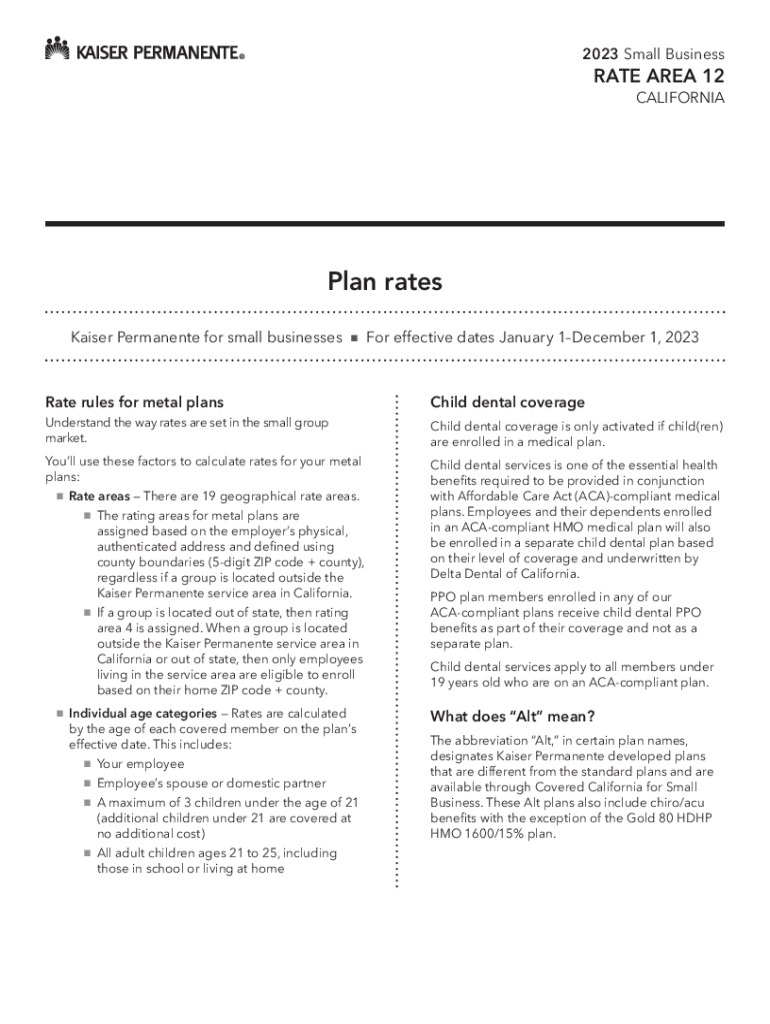 KAISER PERMANENTE®

2023 Small Business
RATE AREA 12
CALIFORNIA

Plan rates

Kaiser Permanente for small businesses ■ For effective dates January 1–December 1, 2023

Rate rules for metal plans

Understand the way rates are set in the small group market.

You'll use these factors to calculate rates for your metal plans:

■ Rate areas – There are 19 geographical rate areas.

■ The rating areas for metal plans are assigned based on the employer's physical, authenticated address and defined using county boundaries (5-digit ZIP code + county), regardless if a group is located outside the Kaiser Permanente service area in California.

■ If a group is located out of state, then rating area 4 is assigned. When a group is located outside the Kaiser Permanente service area in California or out of state, then only employees living in the service area are eligible to enroll based on their home ZIP code + county.

■ Individual age categories – Rates are calculated by the age of each covered member on the plan's effective date. This includes:

■ Your employee

■ Employee's spouse or domestic partner

■ A maximum of 3 children under the age of 21 (additional children under 21 are covered at no additional cost)

■ All adult children ages 21 to 25, including those in school or living at home

Child dental coverage

Child dental coverage is only activated if child(ren) are enrolled in a medical plan.

Child dental services is one of the essential health benefits required to be provided in conjunction with Affordable Care Act (ACA)-compliant medical plans. Employees and their dependents enrolled in an ACA-compliant HMO medical plan will also be enrolled in a separate child dental plan based on their level of coverage and underwritten by Delta Dental of California.

PPO plan members enrolled in any of our ACA-compliant plans receive child dental PPO benefits as part of their coverage and not as a separate plan.

Child dental services apply to all members under 19 years old who are on an ACA-compliant plan.

What does "Alt" mean?

The abbreviation "Alt," in certain plan names, designates Kaiser Permanente developed plans that are different from the standard plans and are available through Covered California for Small Business. These Alt plans also include chiro/acu benefits with the exception of the Gold 80 HDHP HMO 1600/15% plan.